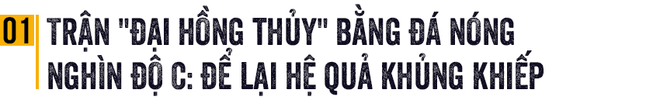 01 TRẬN "ĐẠI HỒNG THỦY" BẰNG ĐÁ NÓNG NGHÌN ĐỘ C: ĐỂ LẠI HỆ QUẢ KHỦNG KHIẾP